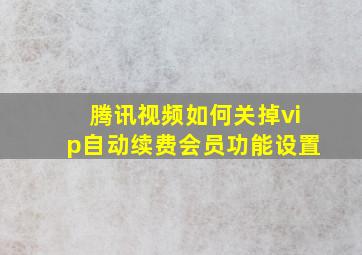 腾讯视频如何关掉vip自动续费会员功能设置